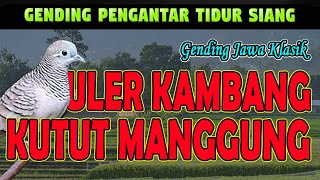 GENDING PENGANTAR TIDUR SIANG

Gending Jawa Klasik

ULER KAMBANG
KUTUT MANGGUNG